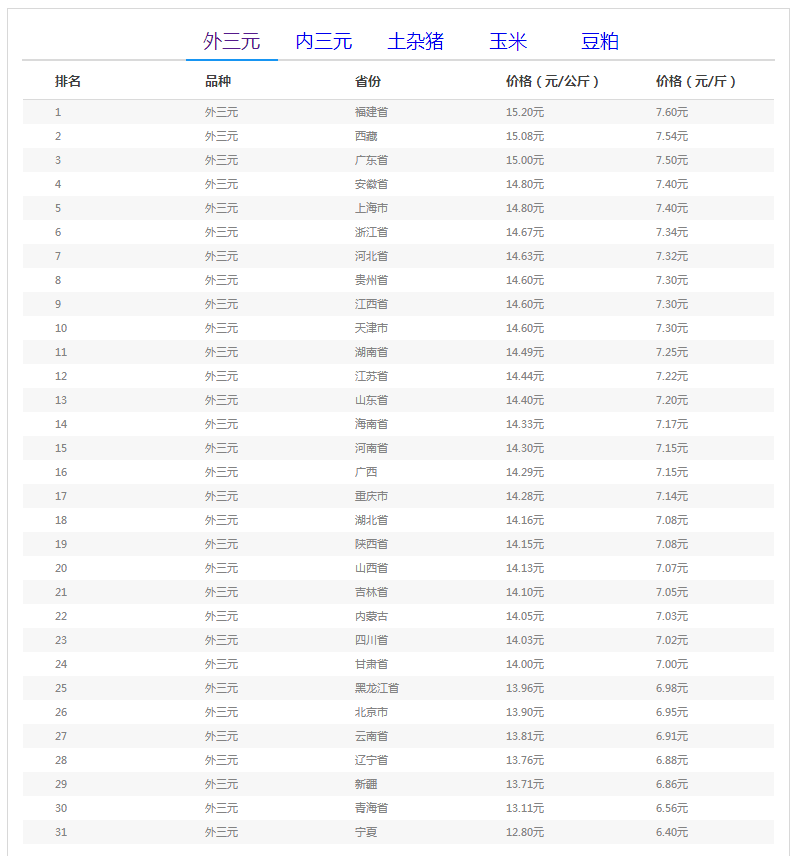 外三元 内三元 土杂猪 玉米 豆粕

| 排名 | 品种 | 省份 | 价格（元/公斤） | 价格（元/斤） |
|---|---|---|---|---|
| 1 | 外三元 | 福建省 | 15.20元 | 7.60元 |
| 2 | 外三元 | 西藏 | 15.08元 | 7.54元 |
| 3 | 外三元 | 广东省 | 15.00元 | 7.50元 |
| 4 | 外三元 | 安徽省 | 14.80元 | 7.40元 |
| 5 | 外三元 | 上海市 | 14.80元 | 7.40元 |
| 6 | 外三元 | 浙江省 | 14.67元 | 7.34元 |
| 7 | 外三元 | 河北省 | 14.63元 | 7.32元 |
| 8 | 外三元 | 贵州省 | 14.60元 | 7.30元 |
| 9 | 外三元 | 江西省 | 14.60元 | 7.30元 |
| 10 | 外三元 | 天津市 | 14.60元 | 7.30元 |
| 11 | 外三元 | 湖南省 | 14.49元 | 7.25元 |
| 12 | 外三元 | 江苏省 | 14.44元 | 7.22元 |
| 13 | 外三元 | 山东省 | 14.40元 | 7.20元 |
| 14 | 外三元 | 海南省 | 14.33元 | 7.17元 |
| 15 | 外三元 | 河南省 | 14.30元 | 7.15元 |
| 16 | 外三元 | 广西 | 14.29元 | 7.15元 |
| 17 | 外三元 | 重庆市 | 14.28元 | 7.14元 |
| 18 | 外三元 | 湖北省 | 14.16元 | 7.08元 |
| 19 | 外三元 | 陕西省 | 14.15元 | 7.08元 |
| 20 | 外三元 | 山西省 | 14.13元 | 7.07元 |
| 21 | 外三元 | 吉林省 | 14.10元 | 7.05元 |
| 22 | 外三元 | 内蒙古 | 14.05元 | 7.03元 |
| 23 | 外三元 | 四川省 | 14.03元 | 7.02元 |
| 24 | 外三元 | 甘肃省 | 14.00元 | 7.00元 |
| 25 | 外三元 | 黑龙江省 | 13.96元 | 6.98元 |
| 26 | 外三元 | 北京市 | 13.90元 | 6.95元 |
| 27 | 外三元 | 云南省 | 13.81元 | 6.91元 |
| 28 | 外三元 | 辽宁省 | 13.76元 | 6.88元 |
| 29 | 外三元 | 新疆 | 13.71元 | 6.86元 |
| 30 | 外三元 | 青海省 | 13.11元 | 6.56元 |
| 31 | 外三元 | 宁夏 | 12.80元 | 6.40元 |